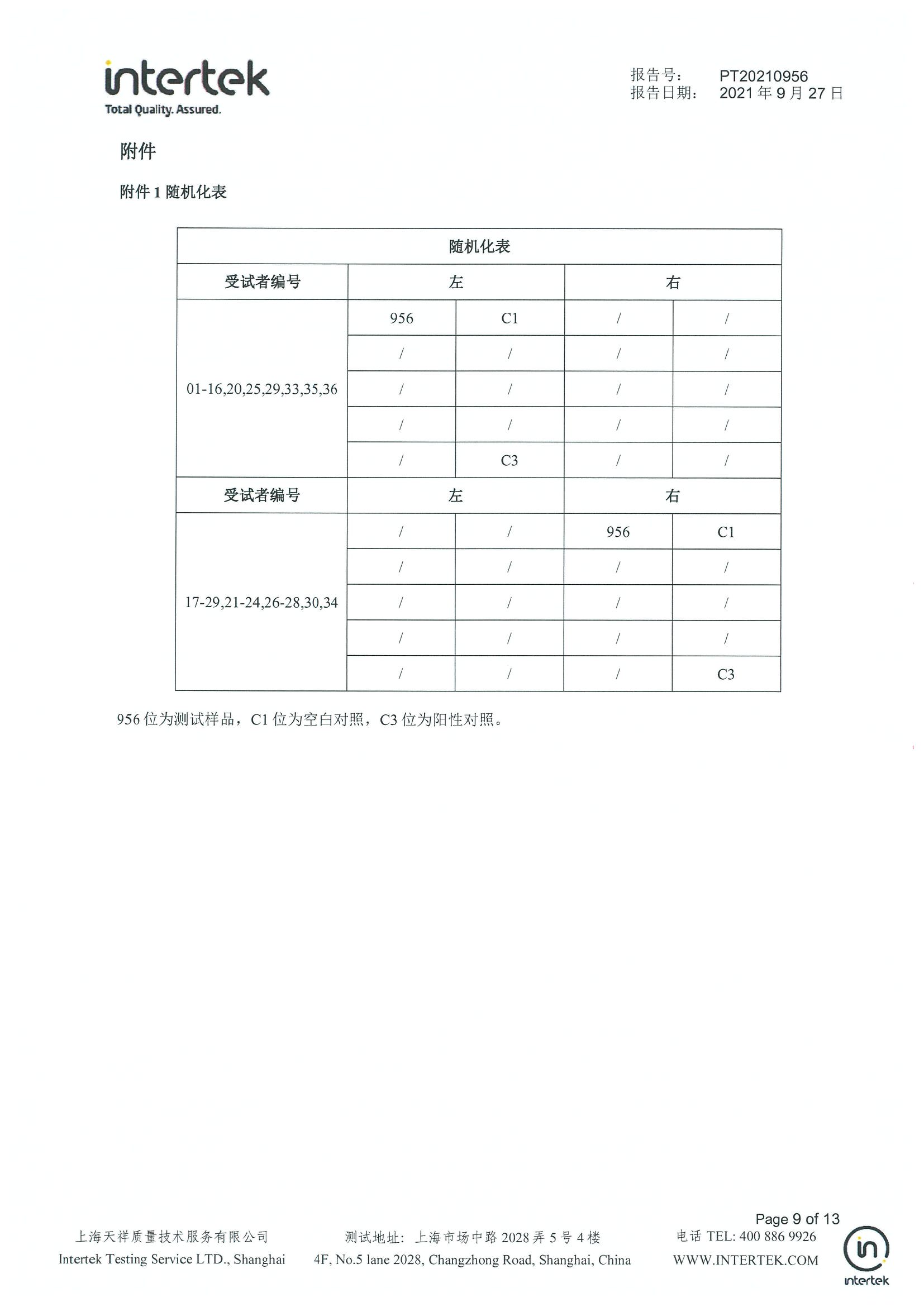 intertek
Total Quality. Assured.

报告号： PT20210956
报告日期： 2021 年 9 月 27 日

附件

附件 1 随机化表

| 随机化表 | | | | |
|---|---|---|---|---|
| 受试者编号 | 左 | | 右 | |
| 01-16,20,25,29,33,35,36 | 956 | C1 | / | / |
| | / | / | / | / |
| | / | / | / | / |
| | / | / | / | / |
| | / | C3 | / | / |
| 受试者编号 | 左 | | 右 | |
| 17-29,21-24,26-28,30,34 | / | / | 956 | C1 |
| | / | / | / | / |
| | / | / | / | / |
| | / | / | / | / |
| | / | / | / | C3 |

956 位为测试样品，C1 位为空白对照，C3 位为阳性对照。

Page 9 of 13

上海天祥质量技术服务有限公司
Intertek Testing Service LTD., Shanghai

测试地址：上海市场中路 2028 弄 5 号 4 楼
4F, No.5 lane 2028, Changzhong Road, Shanghai, China

电话 TEL: 400 886 9926
WWW.INTERTEK.COM

intertek